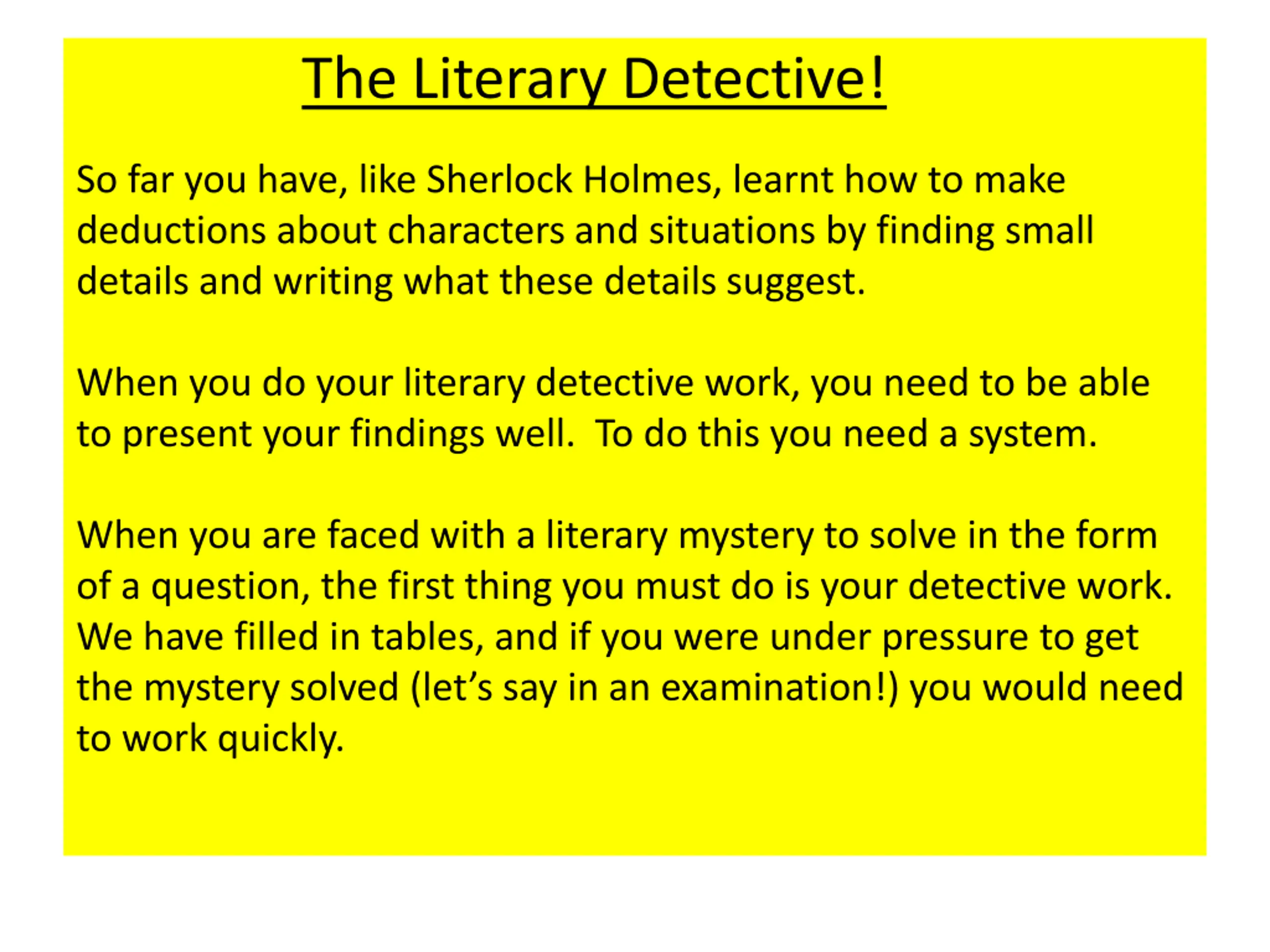 The Literary Detective!

So far you have, like Sherlock Holmes, learnt how to make deductions about characters and situations by finding small details and writing what these details suggest.

When you do your literary detective work, you need to be able to present your findings well. To do this you need a system.

When you are faced with a literary mystery to solve in the form of a question, the first thing you must do is your detective work. We have filled in tables, and if you were under pressure to get the mystery solved (let's say in an examination!) you would need to work quickly.